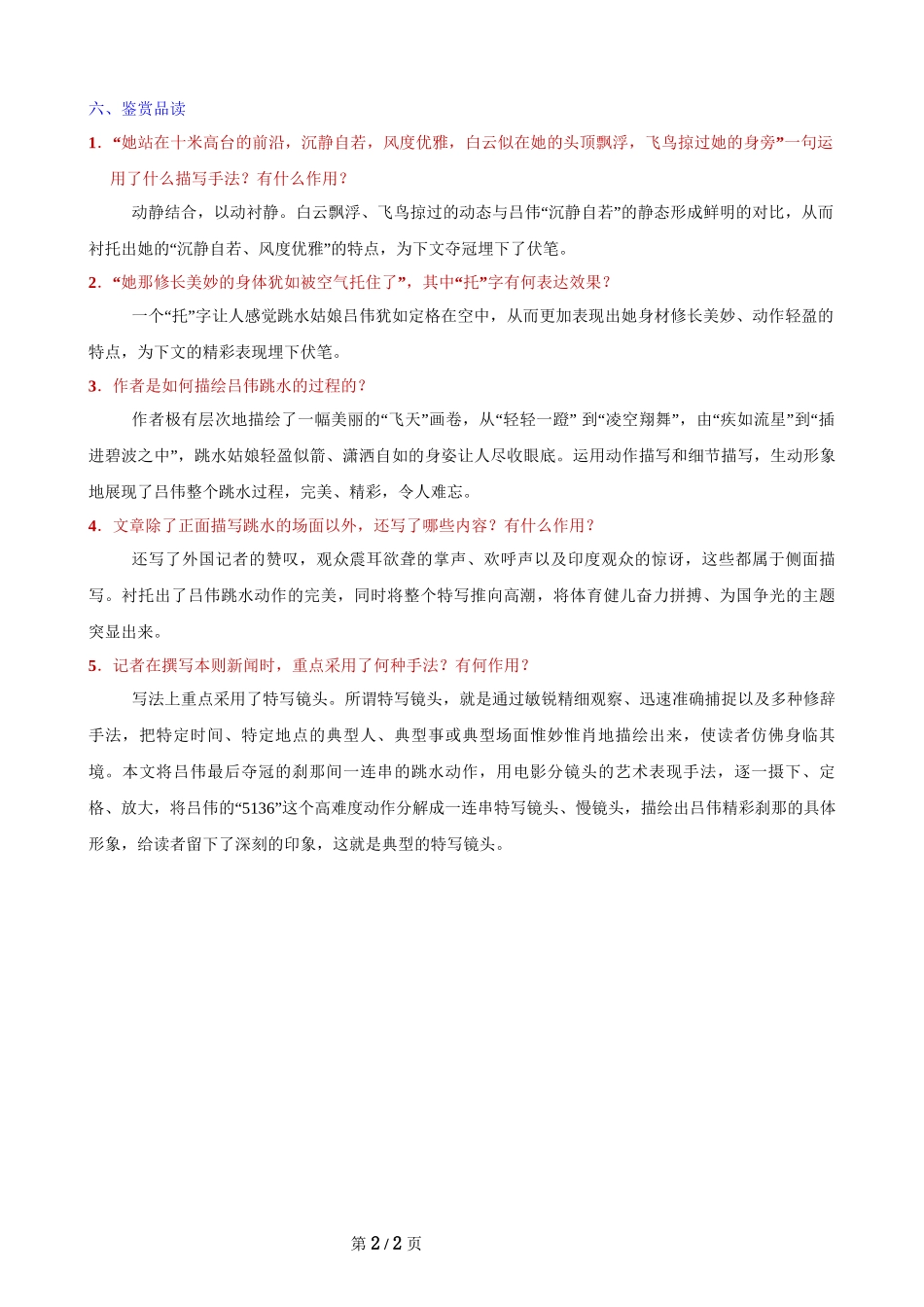 六、鉴赏品读

1．“她站在十米高台的前沿，沉静自若，风度优雅，白云似在她的头顶飘浮，飞鸟掠过她的身旁”一句运用了什么描写手法？有什么作用？

动静结合，以动衬静。白云飘浮、飞鸟掠过的动态与吕伟“沉静自若”的静态形成鲜明的对比，从而衬托出她的“沉静自若、风度优雅”的特点，为下文夺冠埋下了伏笔。

2．“她那修长美妙的身体犹如被空气托住了”，其中“托”字有何表达效果？

一个“托”字让人感觉跳水姑娘吕伟犹如定格在空中，从而更加表现出她身材修长美妙、动作轻盈的特点，为下文的精彩表现埋下伏笔。

3．作者是如何描绘吕伟跳水的过程的？

作者极有层次地描绘了一幅美丽的“飞天”画卷，从“轻轻一蹬” 到“凌空翔舞”，由“疾如流星”到“插进碧波之中”，跳水姑娘轻盈似箭、潇洒自如的身姿让人尽收眼底。运用动作描写和细节描写，生动形象地展现了吕伟整个跳水过程，完美、精彩，令人难忘。

4．文章除了正面描写跳水的场面以外，还写了哪些内容？有什么作用？

还写了外国记者的赞叹，观众震耳欲聋的掌声、欢呼声以及印度观众的惊讶，这些都属于侧面描写。衬托出了吕伟跳水动作的完美，同时将整个特写推向高潮，将体育健儿奋力拼搏、为国争光的主题突显出来。

5．记者在撰写本则新闻时，重点采用了何种手法？有何作用？

写法上重点采用了特写镜头。所谓特写镜头，就是通过敏锐精细观察、迅速准确捕捉以及多种修辞手法，把特定时间、特定地点的典型人、典型事或典型场面惟妙惟肖地描绘出来，使读者仿佛身临其境。本文将吕伟最后夺冠的刹那间一连串的跳水动作，用电影分镜头的艺术表现手法，逐一摄下、定格、放大，将吕伟的“5136”这个高难度动作分解成一连串特写镜头、慢镜头，描绘出吕伟精彩刹那的具体形象，给读者留下了深刻的印象，这就是典型的特写镜头。

第 2 / 2 页